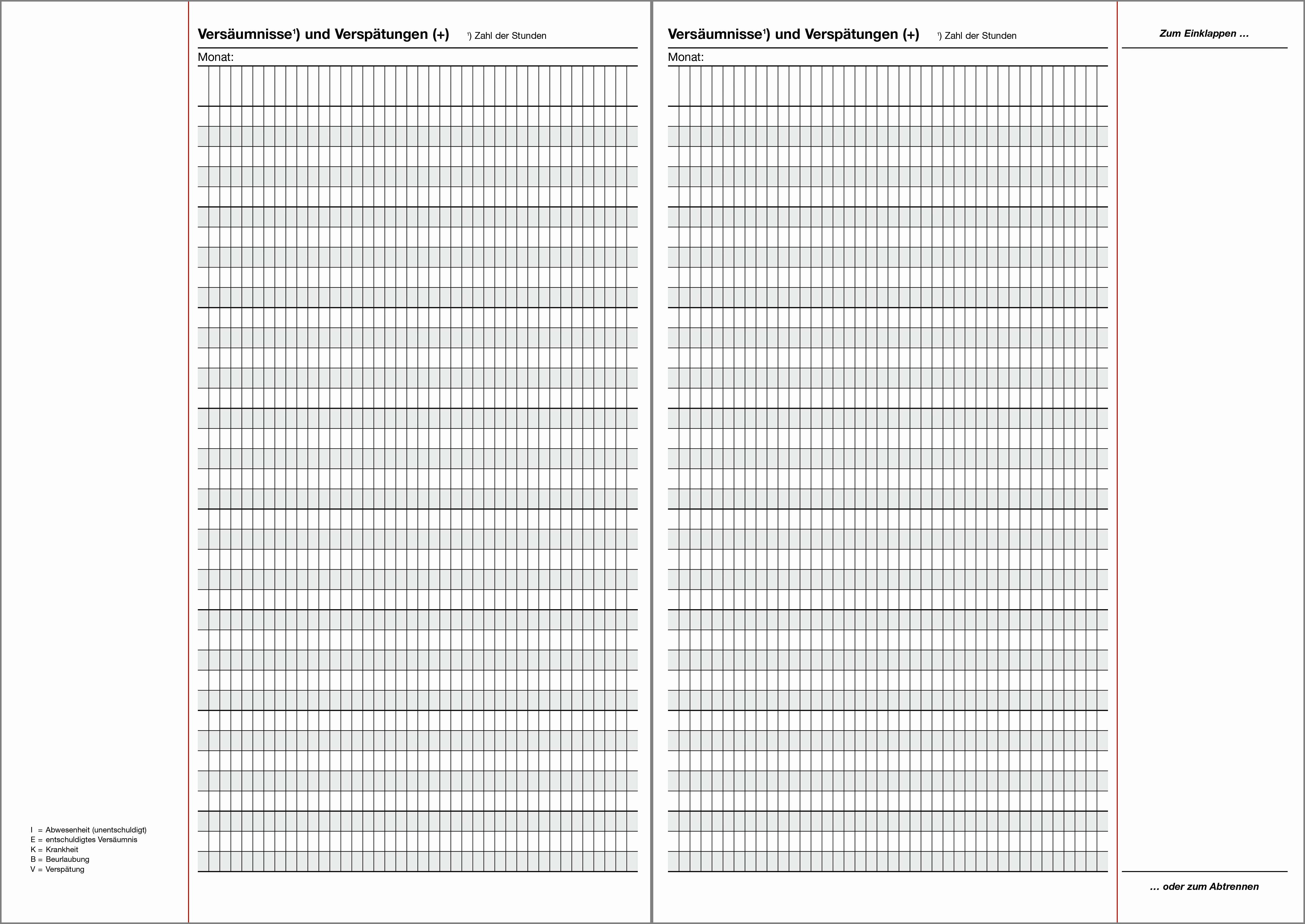 Versäumnisse¹) und Verspätungen (+) ¹) Zahl der Stunden

Monat:

I = Abwesenheit (unentschuldigt)
E = entschuldigtes Versäumnis
K = Krankheit
B = Beurlaubung
V = Verspätung

Versäumnisse¹) und Verspätungen (+) ¹) Zahl der Stunden

Monat:

Zum Einklappen ...

... oder zum Abtrennen